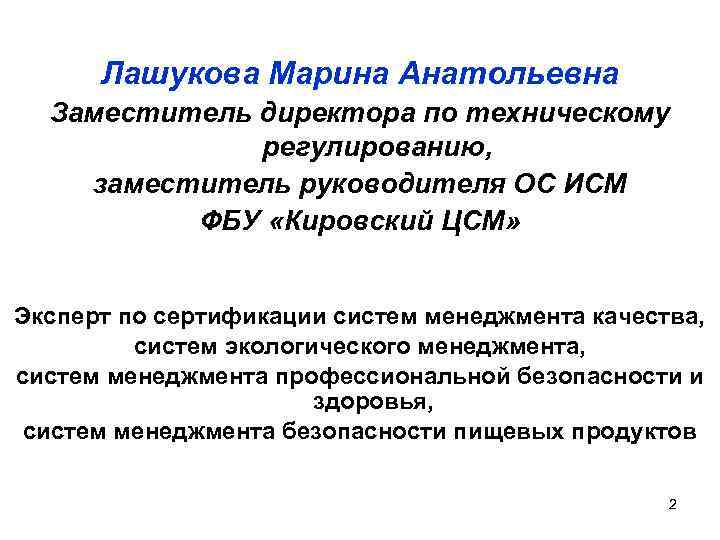 Лашукова Марина Анатольевна

Заместитель директора по техническому регулированию,
заместитель руководителя ОС ИСМ
ФБУ «Кировский ЦСМ»

Эксперт по сертификации систем менеджмента качества,
систем экологического менеджмента,
систем менеджмента профессиональной безопасности и здоровья,
систем менеджмента безопасности пищевых продуктов

2